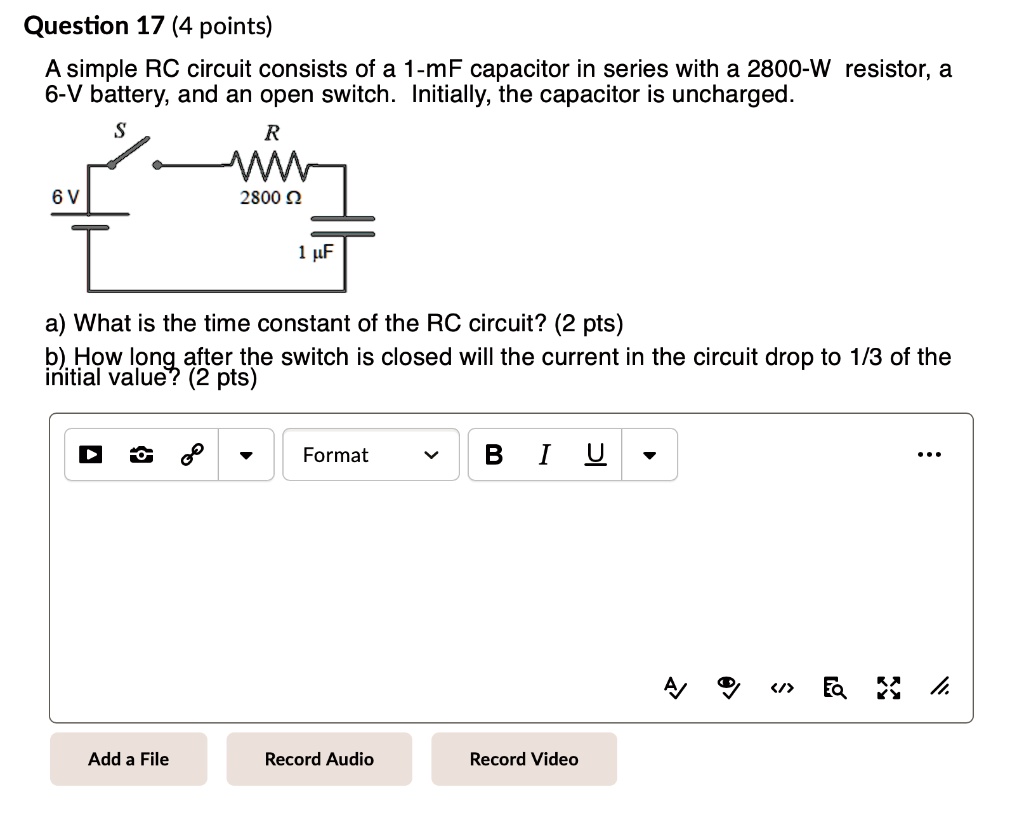 Question 17 (4 points)

A simple RC circuit consists of a 1-mF capacitor in series with a 2800-W resistor, a 6-V battery, and an open switch. Initially, the capacitor is uncharged.

S
R
6 V
2800 Ω
1 μF

a) What is the time constant of the RC circuit? (2 pts)
b) How long after the switch is closed will the current in the circuit drop to 1/3 of the initial value? (2 pts)

Format
B I U

Add a File
Record Audio
Record Video